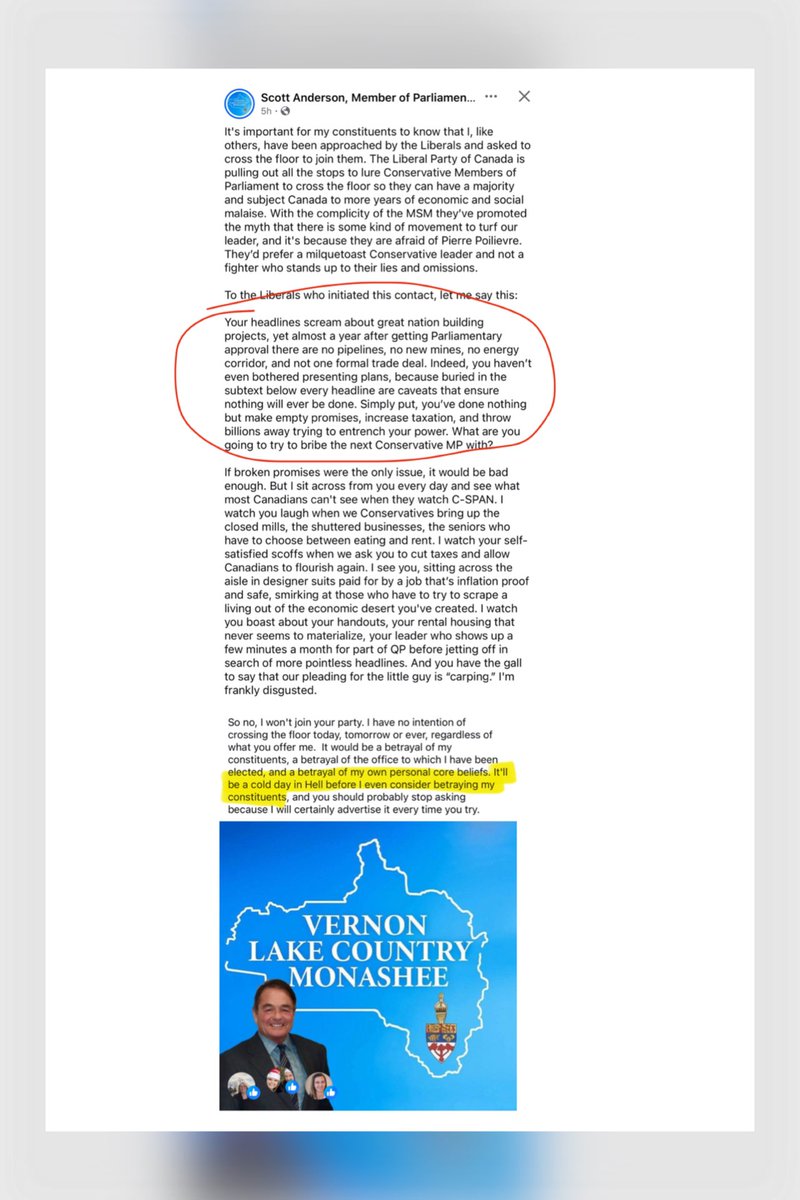 Scott Anderson, Member of Parliamen...
5h · 

It's important for my constituents to know that I, like others, have been approached by the Liberals and asked to cross the floor to join them. The Liberal Party of Canada is pulling out all the stops to lure Conservative Members of Parliament to cross the floor so they can have a majority and subject Canada to more years of economic and social malaise. With the complicity of the MSM they've promoted the myth that there is some kind of movement to turf our leader, and it's because they are afraid of Pierre Poilievre. They'd prefer a milquetoast Conservative leader and not a fighter who stands up to their lies and omissions.

To the Liberals who initiated this contact, let me say this:

Your headlines scream about great nation building projects, yet almost a year after getting Parliamentary approval there are no pipelines, no new mines, no energy corridor, and not one formal trade deal. Indeed, you haven't even bothered presenting plans, because buried in the subtext below every headline are caveats that ensure nothing will ever be done. Simply put, you've done nothing but make empty promises, increase taxation, and throw billions away trying to entrench your power. What are you going to try to bribe the next Conservative MP with?

If broken promises were the only issue, it would be bad enough. But I sit across from you every day and see what most Canadians can't see when they watch C-SPAN. I watch you laugh when we Conservatives bring up the closed mills, the shuttered businesses, the seniors who have to choose between eating and rent. I watch your self-satisfied scoffs when we ask you to cut taxes and allow Canadians to flourish again. I see you, sitting across the aisle in designer suits paid for by a job that's inflation proof and safe, smirking at those who have to try to scrape a living out of the economic desert you've created. I watch you boast about your handouts, your rental housing that never seems to materialize, your leader who shows up a few minutes a month for part of QP before jetting off in search of more pointless headlines. And you have the gall to say that our pleading for the little guy is "carping." I'm frankly disgusted.

So no, I won't join your party. I have no intention of crossing the floor today, tomorrow or ever, regardless of what you offer me. It would be a betrayal of my constituents, a betrayal of the office to which I have been elected, and a betrayal of my own personal core beliefs. It'll be a cold day in Hell before I even consider betraying my constituents, and you should probably stop asking because I will certainly advertise it every time you try.

VERNON
LAKE COUNTRY
MONASHEE